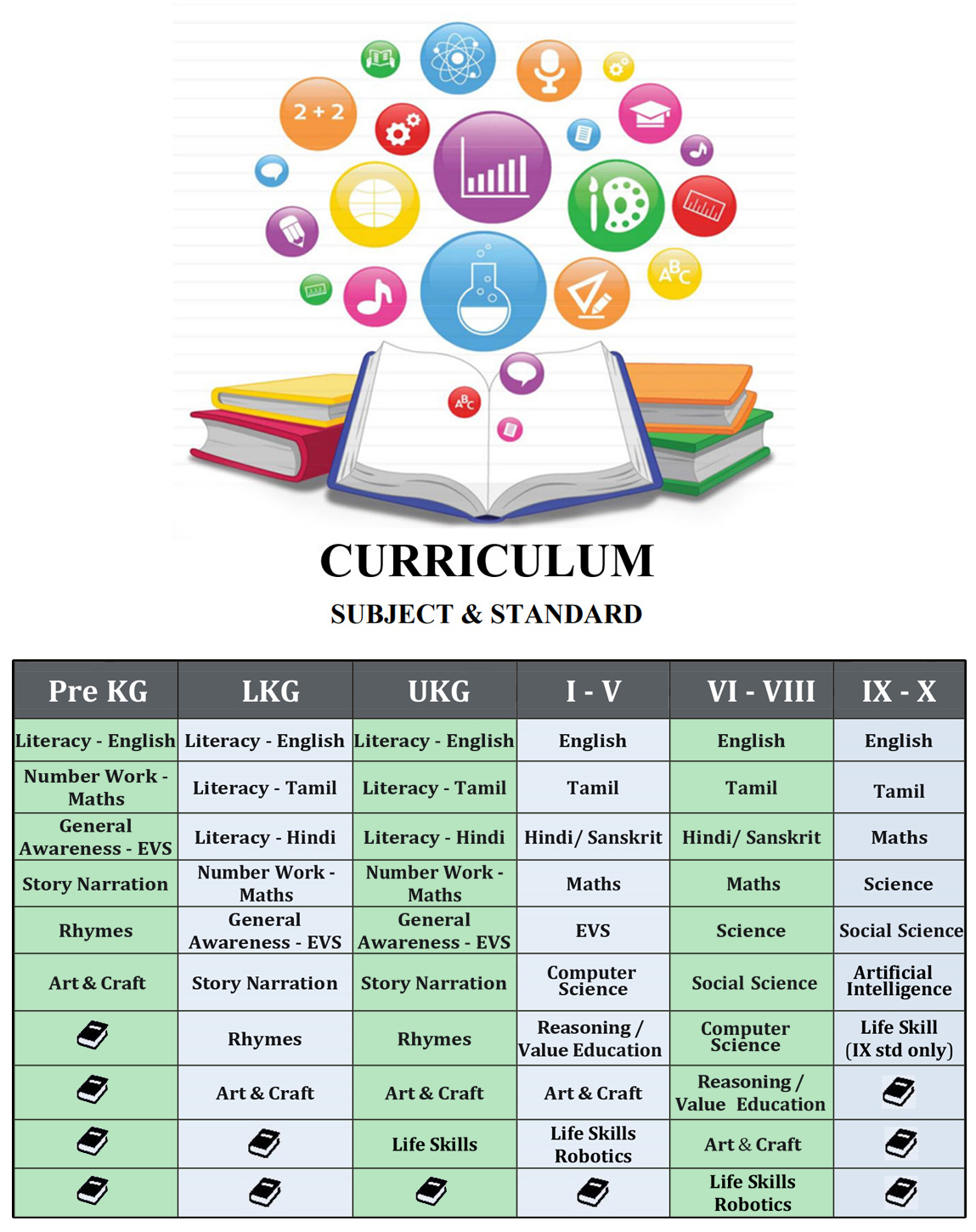 2 + 2

ABC

ABC

CURRICULUM

SUBJECT & STANDARD

| Pre KG | LKG | UKG | I - V | VI - VIII | IX - X |
|---|---|---|---|---|---|
| Literacy - English | Literacy - English | Literacy - English | English | English | English |
| Number Work - Maths | Literacy - Tamil | Literacy - Tamil | Tamil | Tamil | Tamil |
| General Awareness - EVS | Literacy - Hindi | Literacy - Hindi | Hindi/ Sanskrit | Hindi/ Sanskrit | Maths |
| Story Narration | Number Work - Maths | Number Work - Maths | Maths | Maths | Science |
| Rhymes | General Awareness - EVS | General Awareness - EVS | EVS | Science | Social Science |
| Art & Craft | Story Narration | Story Narration | Computer Science | Social Science | Artificial Intelligence |
| | Rhymes | Rhymes | Reasoning / Value Education | Computer Science | Life Skill (IX std only) |
| | Art & Craft | Art & Craft | Art & Craft | Reasoning / Value Education | |
| | | Life Skills | Life Skills Robotics | Art & Craft | |
| | | | | Life Skills Robotics | |